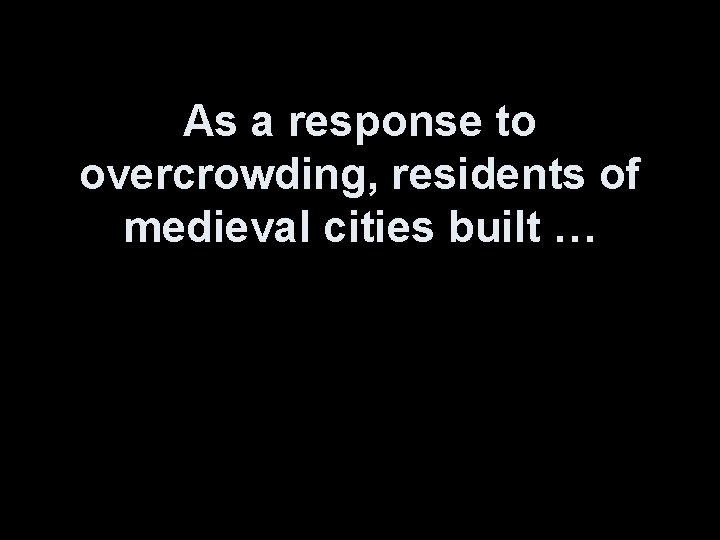 As a response to overcrowding, residents of medieval cities built …